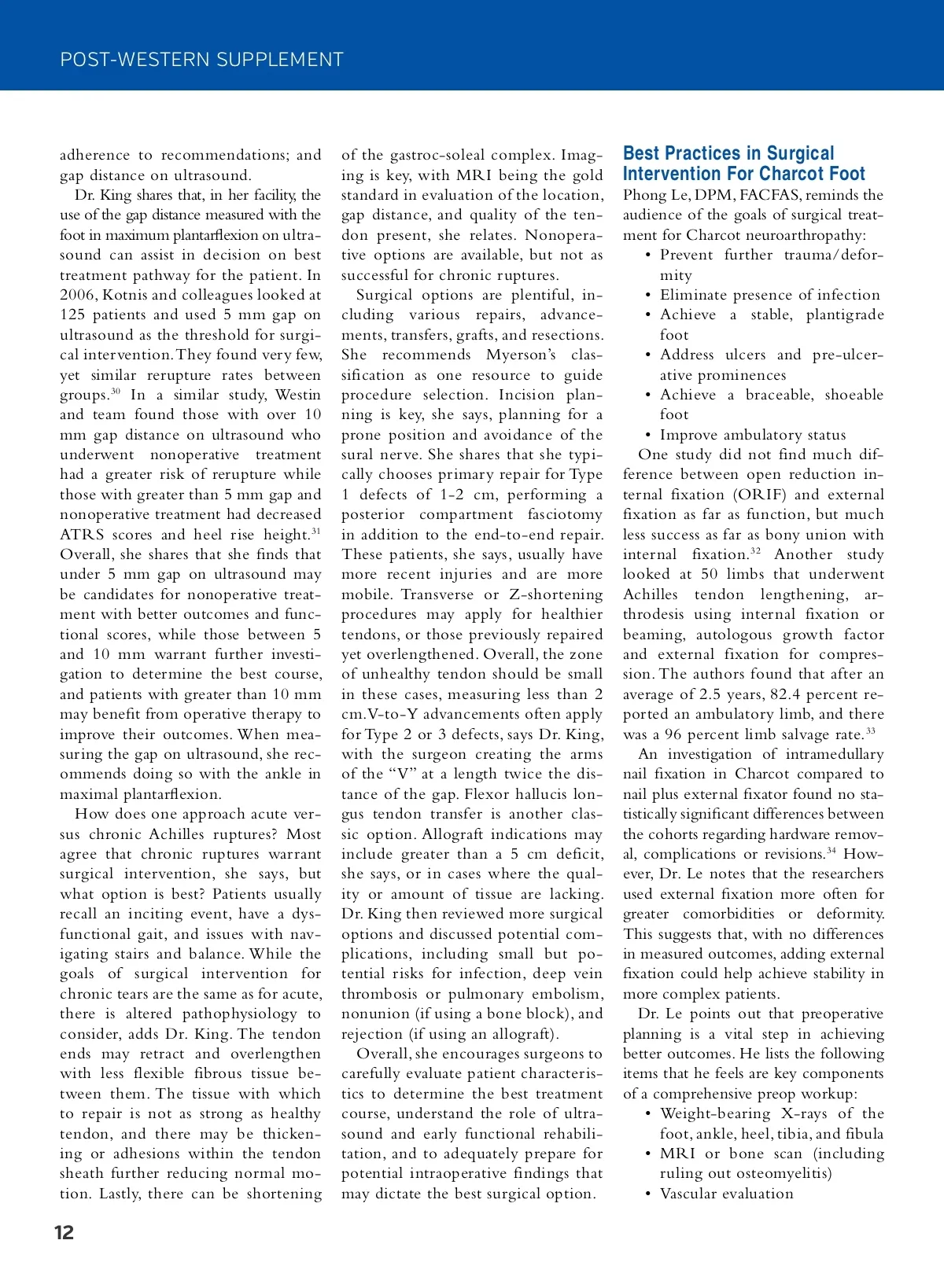 POST-WESTERN SUPPLEMENT

adherence to recommendations; and gap distance on ultrasound.

Dr. King shares that, in her facility, the use of the gap distance measured with the foot in maximum plantarflexion on ultrasound can assist in decision on best treatment pathway for the patient. In 2006, Kotnis and colleagues looked at 125 patients and used 5 mm gap on ultrasound as the threshold for surgical intervention. They found very few, yet similar rerupture rates between groups.$^{30}$ In a similar study, Westin and team found those with over 10 mm gap distance on ultrasound who underwent nonoperative treatment had a greater risk of rerupture while those with greater than 5 mm gap and nonoperative treatment had decreased ATRS scores and heel rise height.$^{31}$ Overall, she shares that she finds that under 5 mm gap on ultrasound may be candidates for nonoperative treatment with better outcomes and functional scores, while those between 5 and 10 mm warrant further investigation to determine the best course, and patients with greater than 10 mm may benefit from operative therapy to improve their outcomes. When measuring the gap on ultrasound, she recommends doing so with the ankle in maximal plantarflexion.

How does one approach acute versus chronic Achilles ruptures? Most agree that chronic ruptures warrant surgical intervention, she says, but what option is best? Patients usually recall an inciting event, have a dysfunctional gait, and issues with navigating stairs and balance. While the goals of surgical intervention for chronic tears are the same as for acute, there is altered pathophysiology to consider, adds Dr. King. The tendon ends may retract and overlengthen with less flexible fibrous tissue between them. The tissue with which to repair is not as strong as healthy tendon, and there may be thickening or adhesions within the tendon sheath further reducing normal motion. Lastly, there can be shortening of the gastroc-soleal complex. Imaging is key, with MRI being the gold standard in evaluation of the location, gap distance, and quality of the tendon present, she relates. Nonoperative options are available, but not as successful for chronic ruptures.

Surgical options are plentiful, including various repairs, advancements, transfers, grafts, and resections. She recommends Myerson's classification as one resource to guide procedure selection. Incision planning is key, she says, planning for a prone position and avoidance of the sural nerve. She shares that she typically chooses primary repair for Type 1 defects of 1-2 cm, performing a posterior compartment fasciotomy in addition to the end-to-end repair. These patients, she says, usually have more recent injuries and are more mobile. Transverse or Z-shortening procedures may apply for healthier tendons, or those previously repaired yet overlengthened. Overall, the zone of unhealthy tendon should be small in these cases, measuring less than 2 cm. V-to-Y advancements often apply for Type 2 or 3 defects, says Dr. King, with the surgeon creating the arms of the "V" at a length twice the distance of the gap. Flexor hallucis longus tendon transfer is another classic option. Allograft indications may include greater than a 5 cm deficit, she says, or in cases where the quality or amount of tissue are lacking. Dr. King then reviewed more surgical options and discussed potential complications, including small but potential risks for infection, deep vein thrombosis or pulmonary embolism, nonunion (if using a bone block), and rejection (if using an allograft).

Overall, she encourages surgeons to carefully evaluate patient characteristics to determine the best treatment course, understand the role of ultrasound and early functional rehabilitation, and to adequately prepare for potential intraoperative findings that may dictate the best surgical option.

Best Practices in Surgical Intervention For Charcot Foot

Phong Le, DPM, FACFAS, reminds the audience of the goals of surgical treatment for Charcot neuroarthropathy:
• Prevent further trauma/deformity
• Eliminate presence of infection
• Achieve a stable, plantigrade foot
• Address ulcers and pre-ulcerative prominences
• Achieve a braceable, shoeable foot
• Improve ambulatory status

One study did not find much difference between open reduction internal fixation (ORIF) and external fixation as far as function, but much less success as far as bony union with internal fixation.$^{32}$ Another study looked at 50 limbs that underwent Achilles tendon lengthening, arthrodesis using internal fixation or beaming, autologous growth factor and external fixation for compression. The authors found that after an average of 2.5 years, 82.4 percent reported an ambulatory limb, and there was a 96 percent limb salvage rate.$^{33}$

An investigation of intramedullary nail fixation in Charcot compared to nail plus external fixator found no statistically significant differences between the cohorts regarding hardware removal, complications or revisions.$^{34}$ However, Dr. Le notes that the researchers used external fixation more often for greater comorbidities or deformity. This suggests that, with no differences in measured outcomes, adding external fixation could help achieve stability in more complex patients.

Dr. Le points out that preoperative planning is a vital step in achieving better outcomes. He lists the following items that he feels are key components of a comprehensive preop workup:
• Weight-bearing X-rays of the foot, ankle, heel, tibia, and fibula
• MRI or bone scan (including ruling out osteomyelitis)
• Vascular evaluation

12